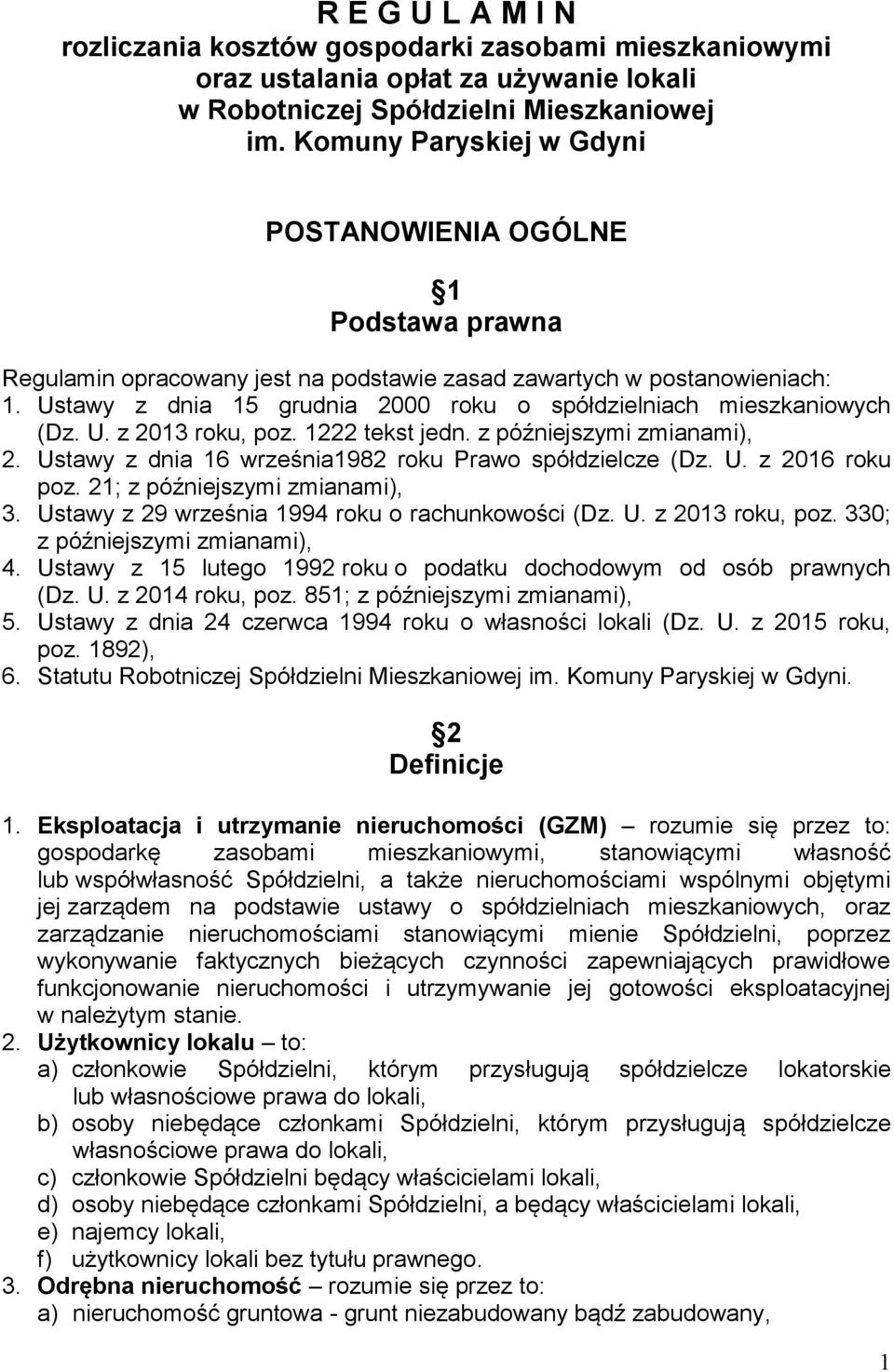 R E G U L A M I N
rozliczania kosztów gospodarki zasobami mieszkaniowymi oraz ustalania opłat za używanie lokali w Robotniczej Spółdzielni Mieszkaniowej im. Komuny Paryskiej w Gdyni

POSTANOWIENIA OGÓLNE

1
Podstawa prawna

Regulamin opracowany jest na podstawie zasad zawartych w postanowieniach:
1. Ustawy z dnia 15 grudnia 2000 roku o spółdzielniach mieszkaniowych (Dz. U. z 2013 roku, poz. 1222 tekst jedn. z późniejszymi zmianami),
2. Ustawy z dnia 16 września1982 roku Prawo spółdzielcze (Dz. U. z 2016 roku poz. 21; z późniejszymi zmianami),
3. Ustawy z 29 września 1994 roku o rachunkowości (Dz. U. z 2013 roku, poz. 330; z późniejszymi zmianami),
4. Ustawy z 15 lutego 1992 roku o podatku dochodowym od osób prawnych (Dz. U. z 2014 roku, poz. 851; z późniejszymi zmianami),
5. Ustawy z dnia 24 czerwca 1994 roku o własności lokali (Dz. U. z 2015 roku, poz. 1892),
6. Statutu Robotniczej Spółdzielni Mieszkaniowej im. Komuny Paryskiej w Gdyni.

2
Definicje

1. Eksploatacja i utrzymanie nieruchomości (GZM) – rozumie się przez to: gospodarkę zasobami mieszkaniowymi, stanowiącymi własność lub współwłasność Spółdzielni, a także nieruchomościami wspólnymi objętymi jej zarządem na podstawie ustawy o spółdzielniach mieszkaniowych, oraz zarządzanie nieruchomościami stanowiącymi mienie Spółdzielni, poprzez wykonywanie faktycznych bieżących czynności zapewniających prawidłowe funkcjonowanie nieruchomości i utrzymywanie jej gotowości eksploatacyjnej w należytym stanie.
2. Użytkownicy lokalu – to:
a) członkowie Spółdzielni, którym przysługują spółdzielcze lokatorskie lub własnościowe prawa do lokali,
b) osoby niebędące członkami Spółdzielni, którym przysługują spółdzielcze własnościowe prawa do lokali,
c) członkowie Spółdzielni będący właścicielami lokali,
d) osoby niebędące członkami Spółdzielni, a będący właścicielami lokali,
e) najemcy lokali,
f) użytkownicy lokali bez tytułu prawnego.
3. Odrębna nieruchomość – rozumie się przez to:
a) nieruchomość gruntowa - grunt niezabudowany bądź zabudowany,

1